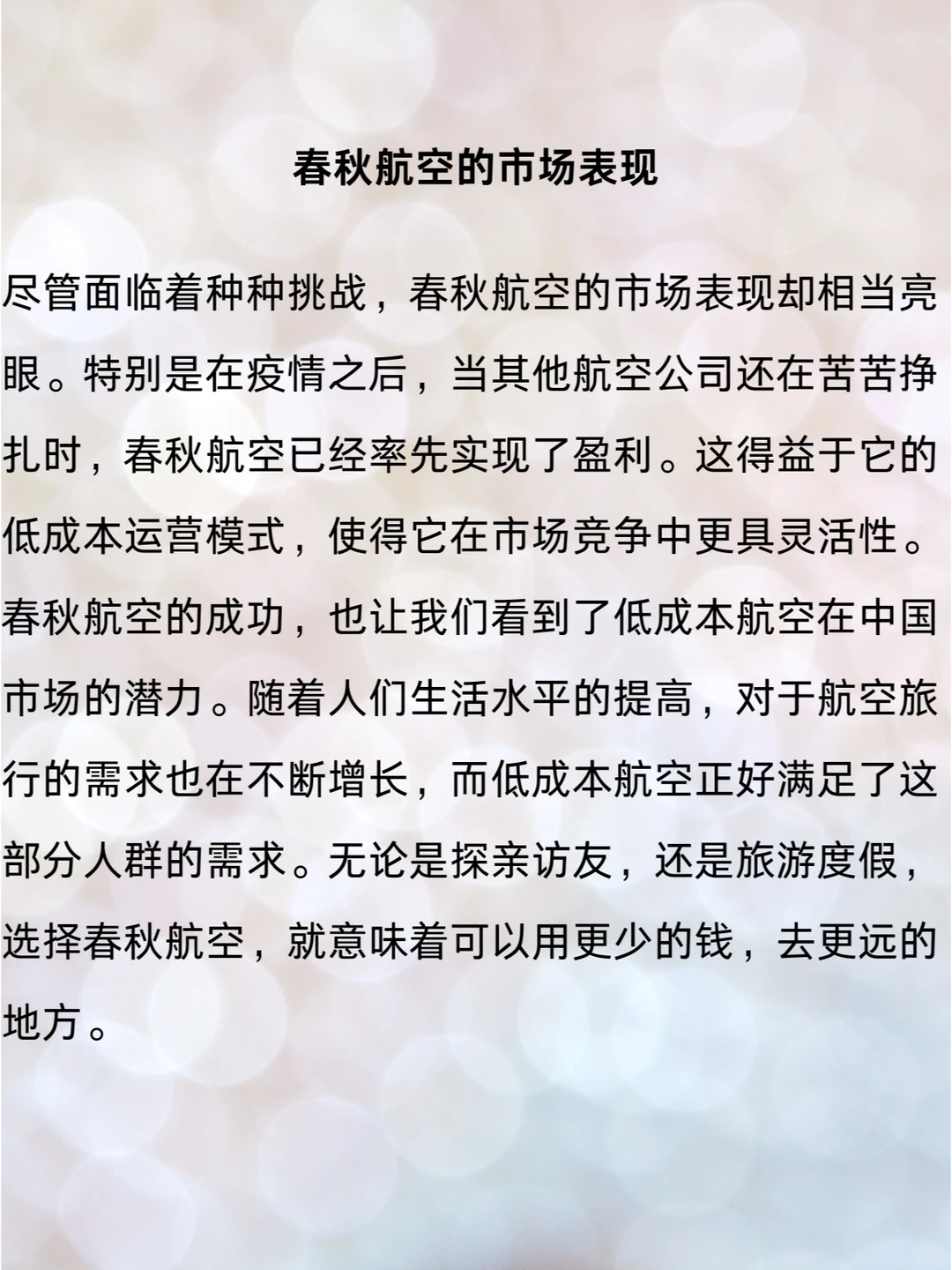 春秋航空的市场表现

尽管面临着种种挑战，春秋航空的市场表现却相当亮眼。特别是在疫情之后，当其他航空公司还在苦苦挣扎时，春秋航空已经率先实现了盈利。这得益于它的低成本运营模式，使得它在市场竞争中更具灵活性。春秋航空的成功，也让我们看到了低成本航空在中国市场的潜力。随着人们生活水平的提高，对于航空旅行的需求也在不断增长，而低成本航空正好满足了这部分人群的需求。无论是探亲访友，还是旅游度假，选择春秋航空，就意味着可以用更少的钱，去更远的地方。